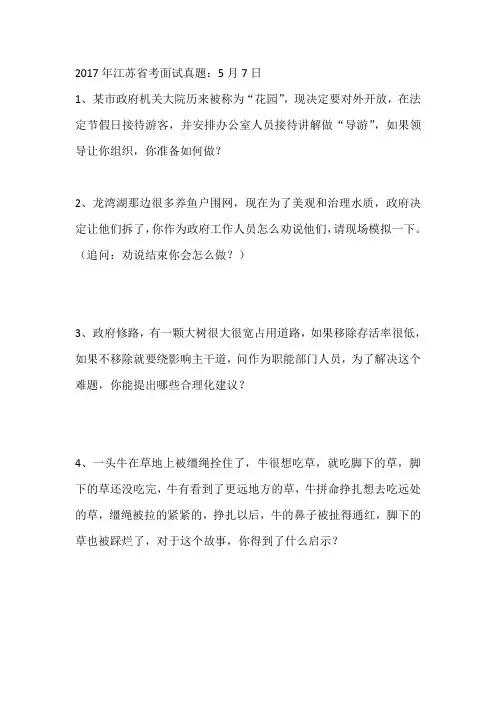 2017年江苏省考面试真题：5月7日

1、某市政府机关大院历来被称为“花园”，现决定要对外开放，在法定节假日接待游客，并安排办公室人员接待讲解做“导游”，如果领导让你组织，你准备如何做？

2、龙湾湖那边很多养鱼户围网，现在为了美观和治理水质，政府决定让他们拆了，你作为政府工作人员怎么劝说他们，请现场模拟一下。（追问：劝说结束你会怎么做？）

3、政府修路，有一颗大树很大很宽占用道路，如果移除存活率很低，如果不移除就要绕影响主干道，问作为职能部门人员，为了解决这个难题，你能提出哪些合理化建议？

4、一头牛在草地上被缰绳拴住了，牛很想吃草，就吃脚下的草，脚下的草还没吃完，牛有看到了更远地方的草，牛拼命挣扎想去吃远处的草，缰绳被拉的紧紧的，挣扎以后，牛的鼻子被扯得通红，脚下的草也被踩烂了，对于这个故事，你得到了什么启示？